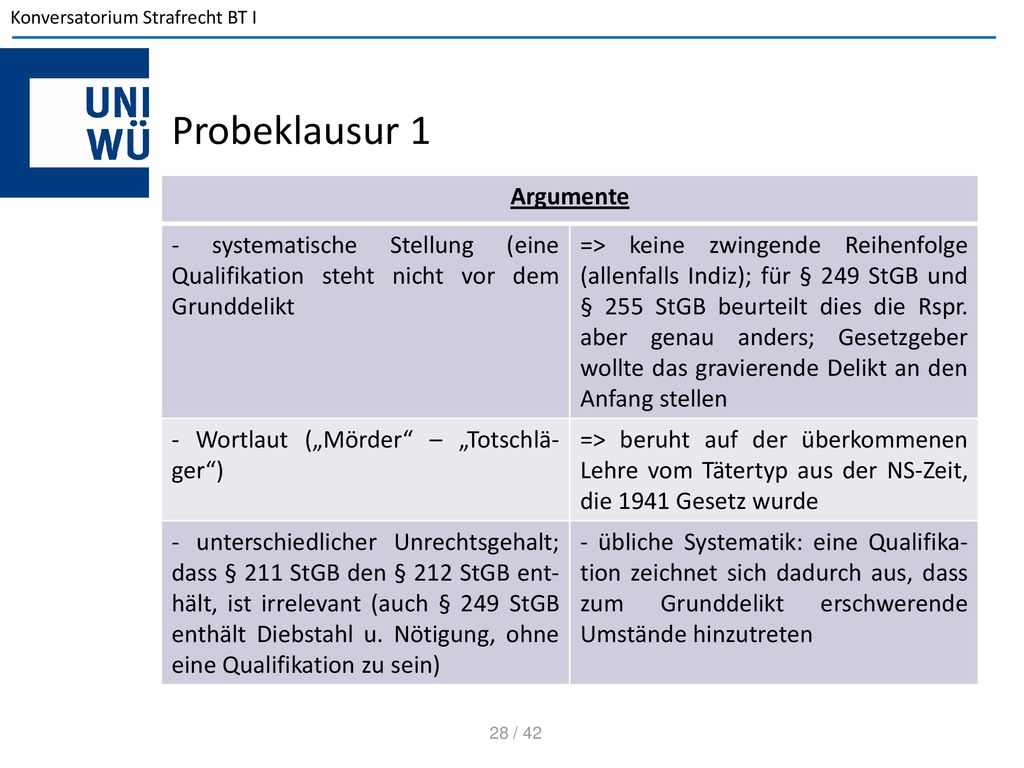 Konversatorium Strafrecht BT I

UNI WÜ

Probeklausur 1

| Argumente | |
|---|---|
| - systematische Stellung (eine Qualifikation steht nicht vor dem Grunddelikt | => keine zwingende Reihenfolge (allenfalls Indiz); für § 249 StGB und § 255 StGB beurteilt dies die Rspr. aber genau anders; Gesetzgeber wollte das gravierende Delikt an den Anfang stellen |
| - Wortlaut („Mörder“ – „Totschläger“) | => beruht auf der überkommenen Lehre vom Tätertyp aus der NS-Zeit, die 1941 Gesetz wurde |
| - unterschiedlicher Unrechtsgehalt; dass § 211 StGB den § 212 StGB enthält, ist irrelevant (auch § 249 StGB enthält Diebstahl u. Nötigung, ohne eine Qualifikation zu sein) | - übliche Systematik: eine Qualifikation zeichnet sich dadurch aus, dass zum Grunddelikt erschwerende Umstände hinzutreten |

28 / 42